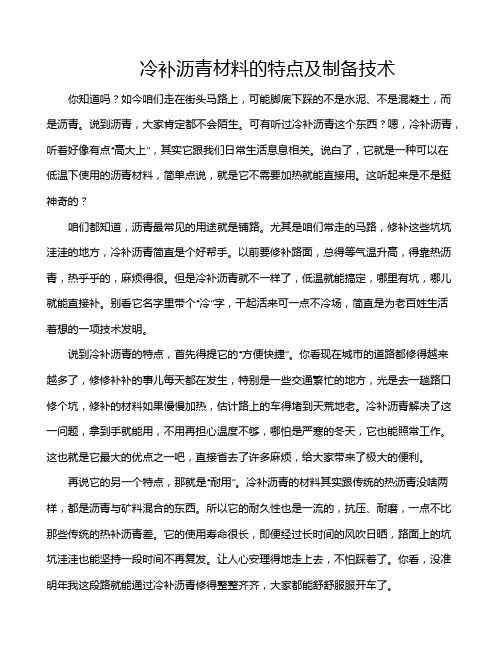 冷补沥青材料的特点及制备技术

你知道吗？如今咱们走在街头马路上，可能脚底下踩的不是水泥、不是混凝土，而是沥青。说到沥青，大家肯定都不会陌生。可有听过冷补沥青这个东西？嗯，冷补沥青，听着好像有点“高大上”，其实它跟我们日常生活息息相关。说白了，它就是一种可以在低温下使用的沥青材料，简单点说，就是它不需要加热就能直接用。这听起来是不是挺神奇的？

咱们都知道，沥青最常见的用途就是铺路。尤其是咱们常走的马路，修补这些坑坑洼洼的地方，冷补沥青简直是个好帮手。以前要修补路面，总得等气温升高，得靠热沥青，热乎乎的，麻烦得很。但是冷补沥青就不一样了，低温就能搞定，哪里有坑，哪儿就能直接补。别看它名字里带个“冷”字，干起活来可一点不冷场，简直是为老百姓生活着想的一项技术发明。

说到冷补沥青的特点，首先得提它的“方便快捷”。你看现在城市的道路都修得越来越多了，修修补补的事儿每天都在发生，特别是一些交通繁忙的地方，光是去一趟路口修个坑，修补的材料如果慢慢加热，估计路上的车得堵到天荒地老。冷补沥青解决了这一问题，拿到手就能用，不用再担心温度不够，哪怕是严寒的冬天，它也能照常工作。这也就是它最大的优点之一吧，直接省去了许多麻烦，给大家带来了极大的便利。

再说它的另一个特点，那就是“耐用”。冷补沥青的材料其实跟传统的热沥青没啥两样，都是沥青与矿料混合的东西。所以它的耐久性也是一流的，抗压、耐磨，一点不比那些传统的热补沥青差。它的使用寿命很长，即便经过长时间的风吹日晒，路面上的坑坑洼洼也能坚持一段时间不再复发。让人心安理得地走上去，不怕踩着了。你看，没准明年我这段路就能通过冷补沥青修得整整齐齐，大家都能舒舒服服开车了。